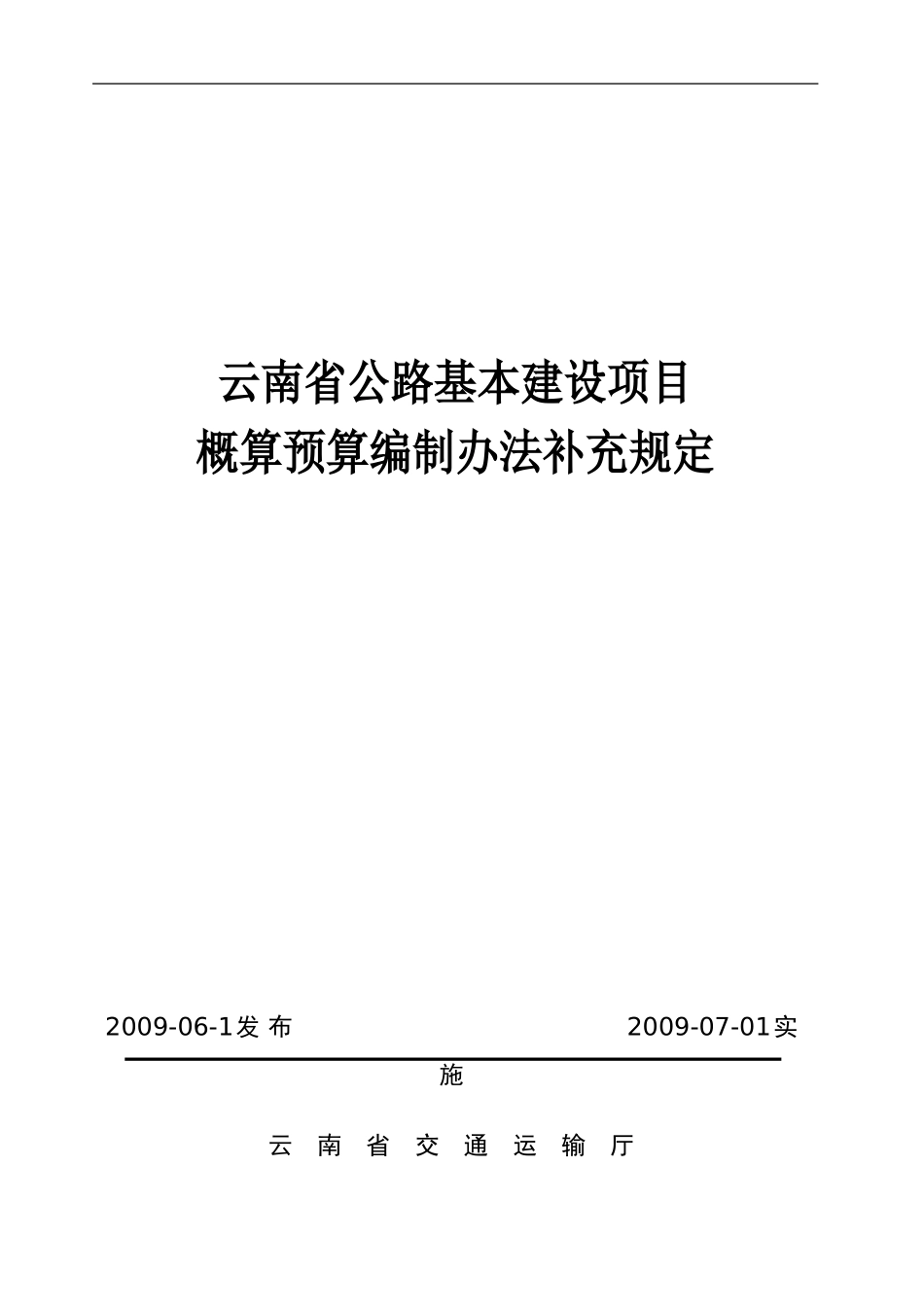 云南省公路基本建设项目
概算预算编制办法补充规定

2009-06-1发 布

2009-07-01实施

云 南 省 交 通 运 输 厅